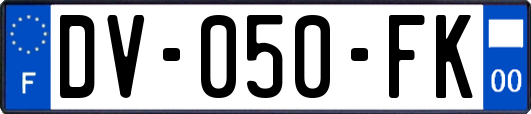 F
DV-050-FK
00